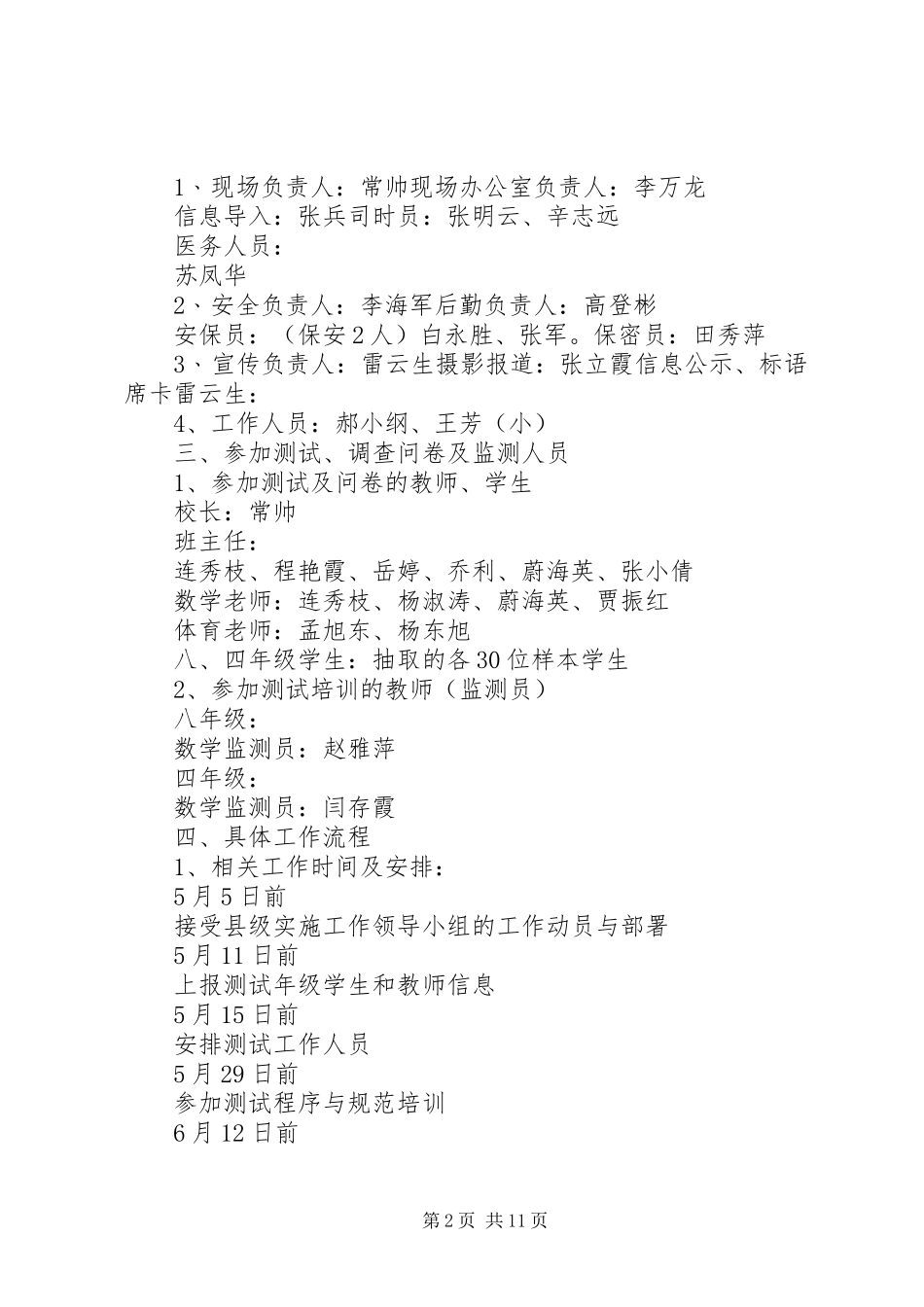 1、现场负责人：常帅现场办公室负责人：李万龙

信息导入：张兵司时员：张明云、辛志远

医务人员：

苏凤华

2、安全负责人：李海军后勤负责人：高登彬

安保员：（保安2人）白永胜、张军。保密员：田秀萍

3、宣传负责人：雷云生摄影报道：张立霞信息公示、标语席卡雷云生：

4、工作人员：郝小纲、王芳（小）

三、参加测试、调查问卷及监测人员

1、参加测试及问卷的教师、学生

校长：常帅

班主任：

连秀枝、程艳霞、岳婷、乔利、蔚海英、张小倩

数学老师：连秀枝、杨淑涛、蔚海英、贾振红

体育老师：孟旭东、杨东旭

八、四年级学生：抽取的各30位样本学生

2、参加测试培训的教师（监测员）

八年级：

数学监测员：赵雅萍

四年级：

数学监测员：闫存霞

四、具体工作流程

1、相关工作时间及安排：

5月5日前

接受县级实施工作领导小组的工作动员与部署

5月11日前

上报测试年级学生和教师信息

5月15日前

安排测试工作人员

5月29日前

参加测试程序与规范培训

6月12日前

第2页 共11页